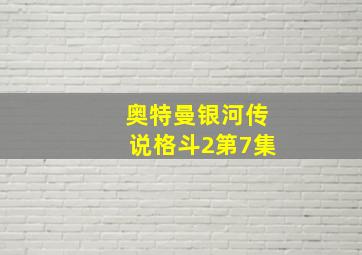 奥特曼银河传说格斗2第7集